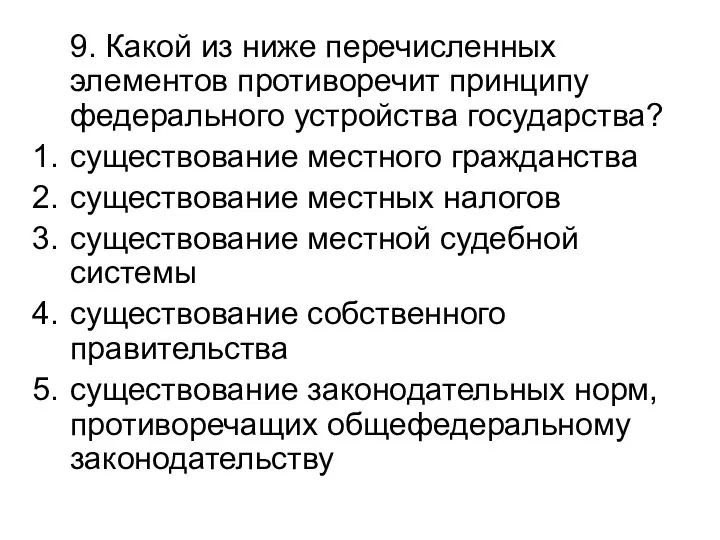 9. Какой из ниже перечисленных элементов противоречит принципу федерального устройства государства?

1. существование местного гражданства
2. существование местных налогов
3. существование местной судебной системы
4. существование собственного правительства
5. существование законодательных норм, противоречащих общефедеральному законодательству